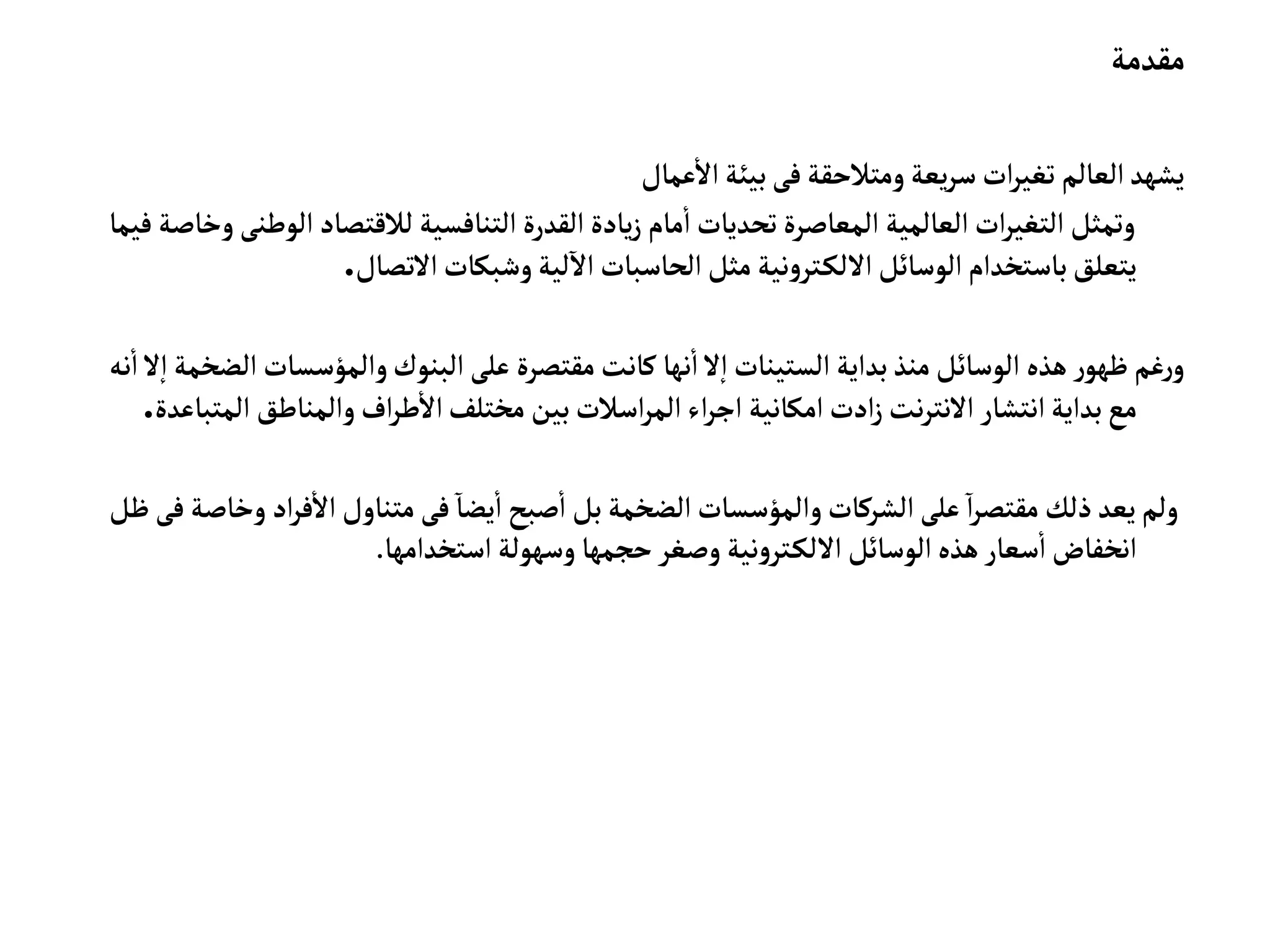 مقدمة

يشهد العالم تغيرات سريعة ومتلاحقة فى بيئة الأعمال

وتمثل التغيرات العالمية المعاصرة تحديات أمام زيادة القدرة التنافسية للاقتصاد الوطنى وخاصة فيما يتعلق باستخدام الوسائل الالكترونية مثل الحاسبات الآلية وشبكات الاتصال.

ورغم ظهور هذه الوسائل منذ بداية الستينات إلا أنها كانت مقتصرة على البنوك والمؤسسات الضخمة إلا أنه مع بداية انتشار الانترنت زادت امكانية اجراء المراسلات بين مختلف الأطراف والمناطق المتباعدة.

ولم يعد ذلك مقتصراً على الشركات والمؤسسات الضخمة بل أصبح أيضاً فى متناول الأفراد وخاصة فى ظل انخفاض أسعار هذه الوسائل الالكترونية وصغر حجمها وسهولة استخدامها.